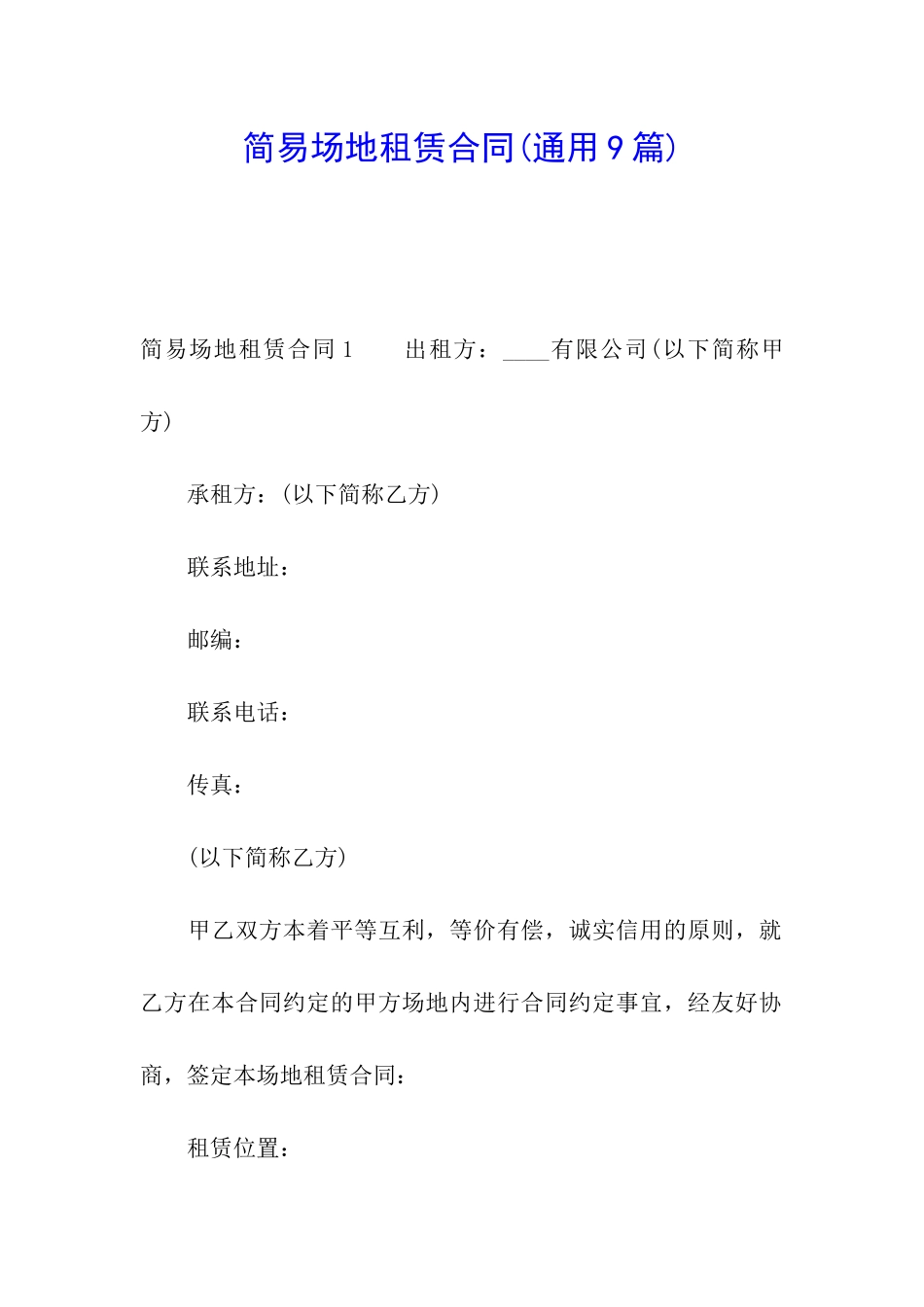 简易场地租赁合同(通用9篇)

简易场地租赁合同1　　出租方：____有限公司(以下简称甲方)

承租方：(以下简称乙方)

联系地址：

邮编：

联系电话：

传真：

(以下简称乙方)

甲乙双方本着平等互利，等价有偿，诚实信用的原则，就乙方在本合同约定的甲方场地内进行合同约定事宜，经友好协商，签定本场地租赁合同：

租赁位置：